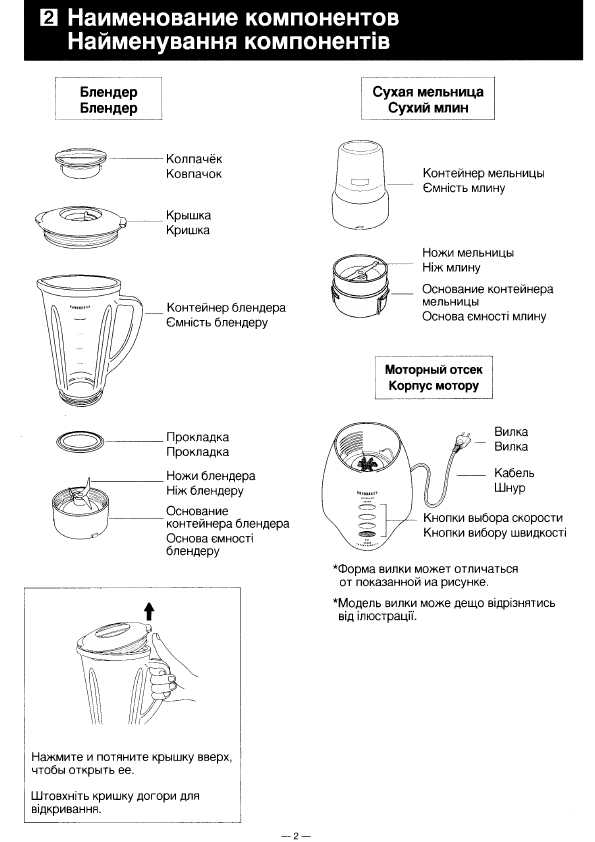 2 Наименование компонентов
Найменування компонентів

Блендер
Блендер

Колпачёк
Ковпачок

Крышка
Кришка

Контейнер блендера
Ємність блендеру

Прокладка
Прокладка

Ножи блендера
Ніж блендеру

Основание контейнера блендера
Основа ємності блендеру

Нажмите и потяните крышку вверх, чтобы открыть ее.

Штовхніть кришку догори для відкривання.

Сухая мельница
Сухий млин

Контейнер мельницы
Ємність млину

Ножи мельницы
Ніж млину

Основание контейнера мельницы
Основа ємності млину

Моторный отсек
Корпус мотору

Вилка
Вилка

Кабель
Шнур

Кнопки выбора скорости
Кнопки вибору швидкості

*Форма вилки может отличаться от показанной иа рисунке.

*Модель вилки може дещо відрізнятись від ілюстрації.

— 2 —